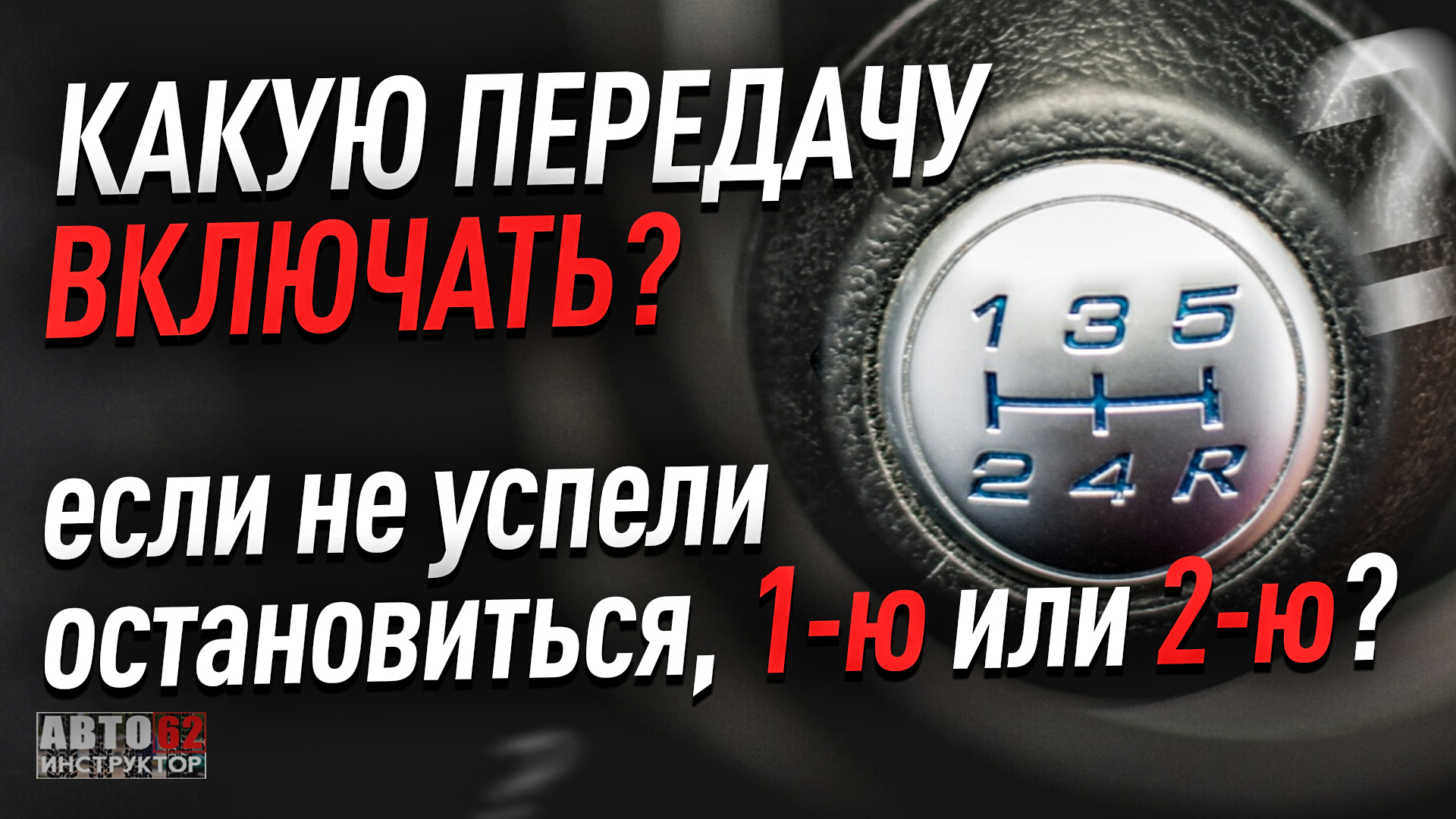 КАКУЮ ПЕРЕДАЧУ ВКЛЮЧАТЬ?

если не успели остановиться, 1-ю или 2-ю?

1 3 5
2 4 R

АВТО 62 ИНСТРУКТОР